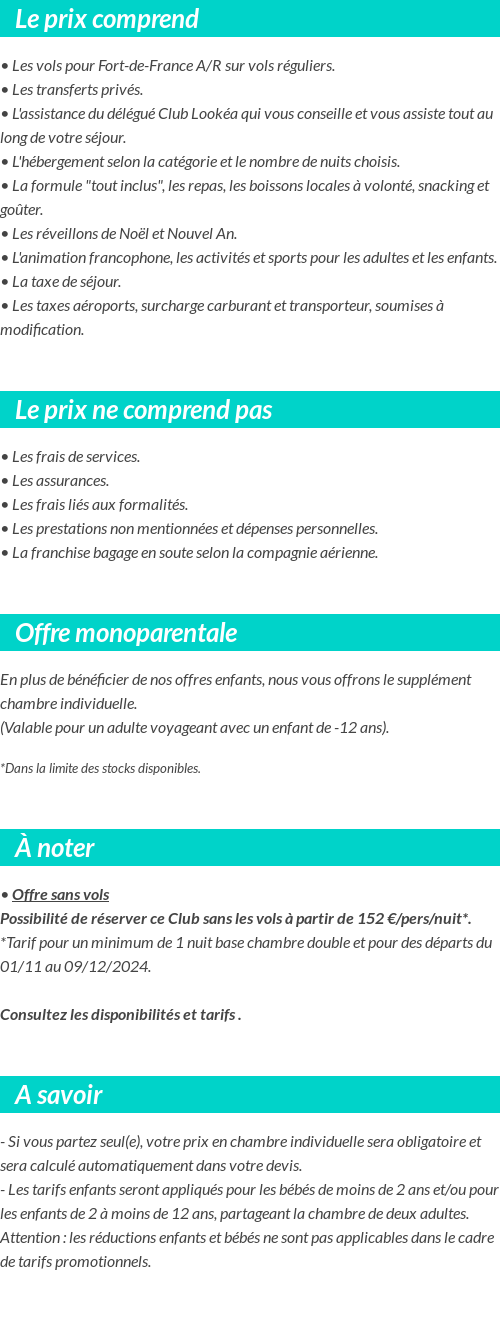 Le prix comprend

• Les vols pour Fort-de-France A/R sur vols réguliers.
• Les transferts privés.
• L'assistance du délégué Club Lookéa qui vous conseille et vous assiste tout au long de votre séjour.
• L'hébergement selon la catégorie et le nombre de nuits choisis.
• La formule "tout inclus", les repas, les boissons locales à volonté, snacking et goûter.
• Les réveillons de Noël et Nouvel An.
• L'animation francophone, les activités et sports pour les adultes et les enfants.
• La taxe de séjour.
• Les taxes aéroports, surcharge carburant et transporteur, soumises à modification.

Le prix ne comprend pas

• Les frais de services.
• Les assurances.
• Les frais liés aux formalités.
• Les prestations non mentionnées et dépenses personnelles.
• La franchise bagage en soute selon la compagnie aérienne.

Offre monoparentale

En plus de bénéficier de nos offres enfants, nous vous offrons le supplément chambre individuelle.
(Valable pour un adulte voyageant avec un enfant de -12 ans).

*Dans la limite des stocks disponibles.

À noter

• Offre sans vols
Possibilité de réserver ce Club sans les vols à partir de 152 €/pers/nuit*.
*Tarif pour un minimum de 1 nuit base chambre double et pour des départs du 01/11 au 09/12/2024.

Consultez les disponibilités et tarifs .

A savoir

- Si vous partez seul(e), votre prix en chambre individuelle sera obligatoire et sera calculé automatiquement dans votre devis.
- Les tarifs enfants seront appliqués pour les bébés de moins de 2 ans et/ou pour les enfants de 2 à moins de 12 ans, partageant la chambre de deux adultes.
Attention : les réductions enfants et bébés ne sont pas applicables dans le cadre de tarifs promotionnels.